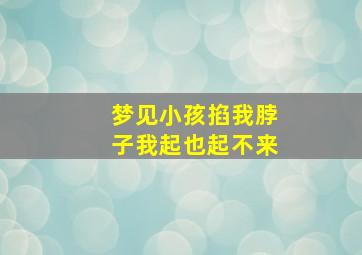 梦见小孩掐我脖子我起也起不来